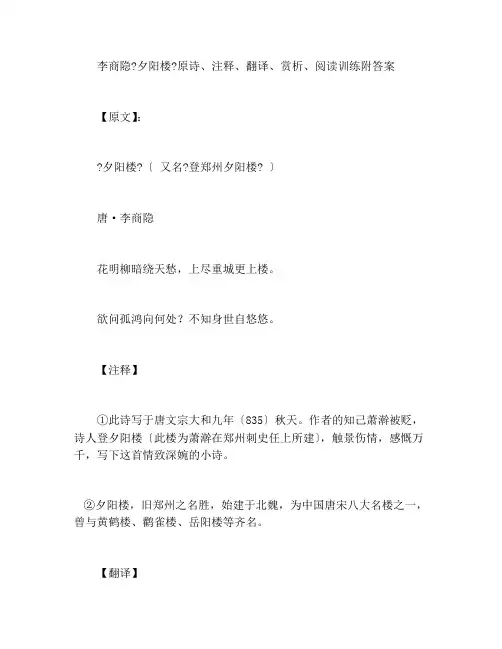 李商隐?夕阳楼?原诗、注释、翻译、赏析、阅读训练附答案

【原文】:

?夕阳楼?〔 又名?登郑州夕阳楼? 〕

唐·李商隐

花明柳暗绕天愁，上尽重城更上楼。

欲问孤鸿向何处？不知身世自悠悠。

【注释】

①此诗写于唐文宗大和九年〔835〕秋天。作者的知己萧澣被贬，诗人登夕阳楼〔此楼为萧澣在郑州刺史任上所建〕，触景伤情，感慨万千，写下这首情致深婉的小诗。

②夕阳楼，旧郑州之名胜，始建于北魏，为中国唐宋八大名楼之一，曾与黄鹤楼、鹳雀楼、岳阳楼等齐名。

【翻译】